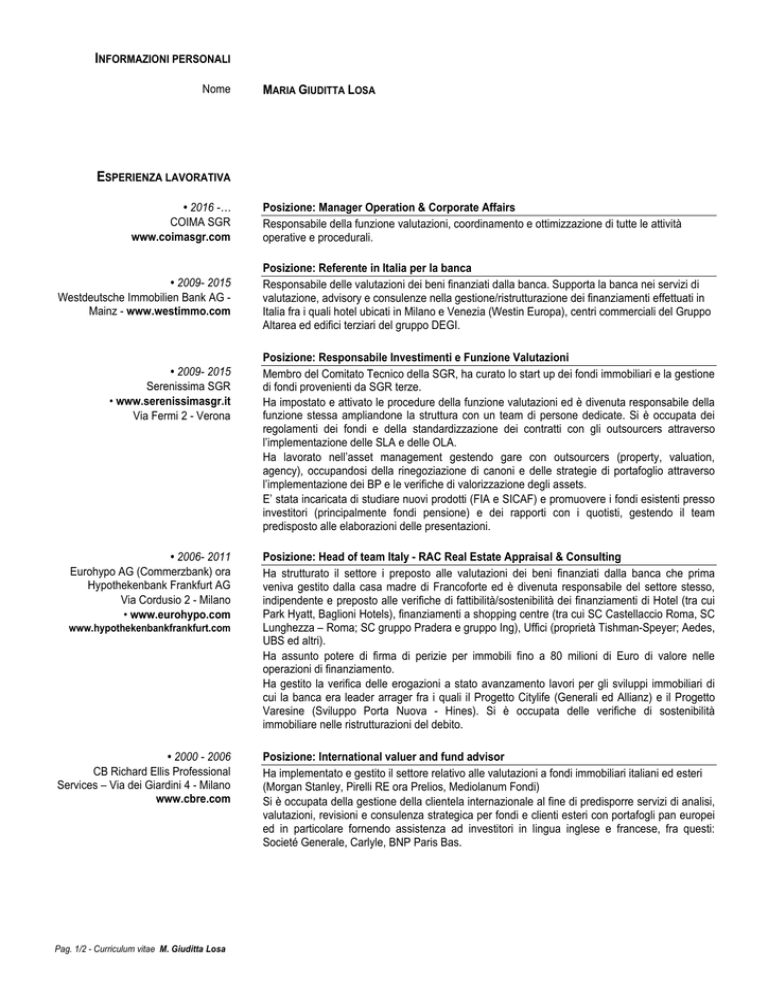 INFORMAZIONI PERSONALI

Nome

MARIA GIUDITTA LOSA

ESPERIENZA LAVORATIVA

• 2016 -…
COIMA SGR
www.coimasgr.com

Posizione: Manager Operation & Corporate Affairs
Responsabile della funzione valutazioni, coordinamento e ottimizzazione di tutte le attività operative e procedurali.

• 2009- 2015
Westdeutsche Immobilien Bank AG - Mainz - www.westimmo.com

Posizione: Referente in Italia per la banca
Responsabile delle valutazioni dei beni finanziati dalla banca. Supporta la banca nei servizi di valutazione, advisory e consulenze nella gestione/ristrutturazione dei finanziamenti effettuati in Italia fra i quali hotel ubicati in Milano e Venezia (Westin Europa), centri commerciali del Gruppo Altarea ed edifici terziari del gruppo DEGI.

• 2009- 2015
Serenissima SGR
• www.serenissimasgr.it
Via Fermi 2 - Verona

Posizione: Responsabile Investimenti e Funzione Valutazioni
Membro del Comitato Tecnico della SGR, ha curato lo start up dei fondi immobiliari e la gestione di fondi provenienti da SGR terze.
Ha impostato e attivato le procedure della funzione valutazioni ed è divenuta responsabile della funzione stessa ampliandone la struttura con un team di persone dedicate. Si è occupata dei regolamenti dei fondi e della standardizzazione dei contratti con gli outsourcers attraverso l'implementazione delle SLA e delle OLA.
Ha lavorato nell'asset management gestendo gare con outsourcers (property, valuation, agency), occupandosi della rinegoziazione di canoni e delle strategie di portafoglio attraverso l'implementazione dei BP e le verifiche di valorizzazione degli assets.
E' stata incaricata di studiare nuovi prodotti (FIA e SICAF) e promuovere i fondi esistenti presso investitori (principalmente fondi pensione) e dei rapporti con i quotisti, gestendo il team predisposto alle elaborazioni delle presentazioni.

• 2006- 2011
Eurohypo AG (Commerzbank) ora Hypothekenbank Frankfurt AG
Via Cordusio 2 - Milano
• www.eurohypo.com
www.hypothekenbankfrankfurt.com

Posizione: Head of team Italy - RAC Real Estate Appraisal & Consulting
Ha strutturato il settore i preposto alle valutazioni dei beni finanziati dalla banca che prima veniva gestito dalla casa madre di Francoforte ed è divenuta responsabile del settore stesso, indipendente e preposto alle verifiche di fattibilità/sostenibilità dei finanziamenti di Hotel (tra cui Park Hyatt, Baglioni Hotels), finanziamenti a shopping centre (tra cui SC Castellaccio Roma, SC Lunghezza – Roma; SC gruppo Pradera e gruppo Ing), Uffici (proprietà Tishman-Speyer; Aedes, UBS ed altri).
Ha assunto potere di firma di perizie per immobili fino a 80 milioni di Euro di valore nelle operazioni di finanziamento.
Ha gestito la verifica delle erogazioni a stato avanzamento lavori per gli sviluppi immobiliari di cui la banca era leader arrager fra i quali il Progetto Citylife (Generali ed Allianz) e il Progetto Varesine (Sviluppo Porta Nuova - Hines). Si è occupata delle verifiche di sostenibilità immobiliare nelle ristrutturazioni del debito.

• 2000 - 2006
CB Richard Ellis Professional Services – Via dei Giardini 4 - Milano
www.cbre.com

Posizione: International valuer and fund advisor
Ha implementato e gestito il settore relativo alle valutazioni a fondi immobiliari italiani ed esteri (Morgan Stanley, Pirelli RE ora Prelios, Mediolanum Fondi)
Si è occupata della gestione della clientela internazionale al fine di predisporre servizi di analisi, valutazioni, revisioni e consulenza strategica per fondi e clienti esteri con portafogli pan europei ed in particolare fornendo assistenza ad investitori in lingua inglese e francese, fra questi: Societé Generale, Carlyle, BNP Paris Bas.

Pag. 1/2 - Curriculum vitae M. Giuditta Losa